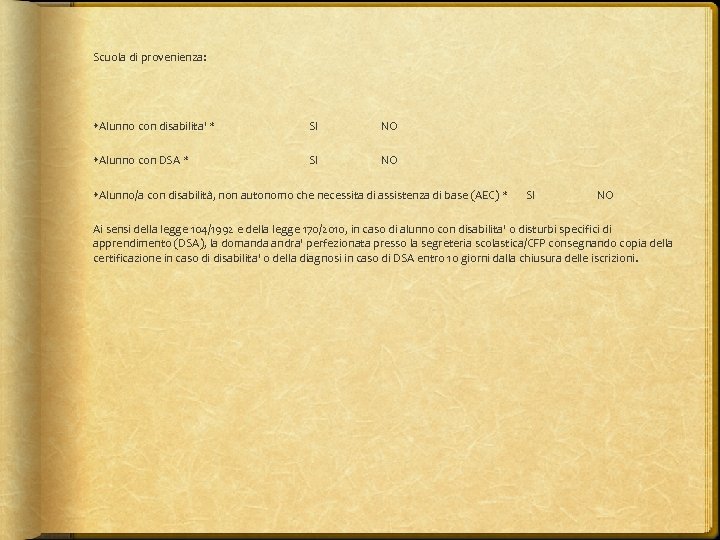 Scuola di provenienza:

Alunno con disabilita' * SI NO

Alunno con DSA * SI NO

Alunno/a con disabilità, non autonomo che necessita di assistenza di base (AEC) * SI NO

Ai sensi della legge 104/1992 e della legge 170/2010, in caso di alunno con disabilita' o disturbi specifici di apprendimento (DSA), la domanda andra' perfezionata presso la segreteria scolastica/CFP consegnando copia della certificazione in caso di disabilita' o della diagnosi in caso di DSA entro 10 giorni dalla chiusura delle iscrizioni.